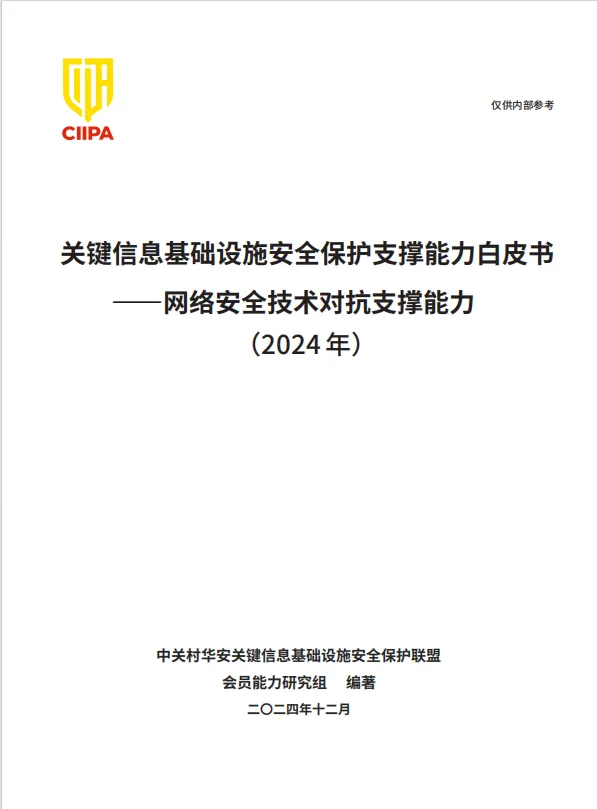 CIIPA

仅供内部参考

关键信息基础设施安全保护支撑能力白皮书
——网络安全技术对抗支撑能力
（2024 年）

中关村华安关键信息基础设施安全保护联盟
会员能力研究组　编著
二〇二四年十二月